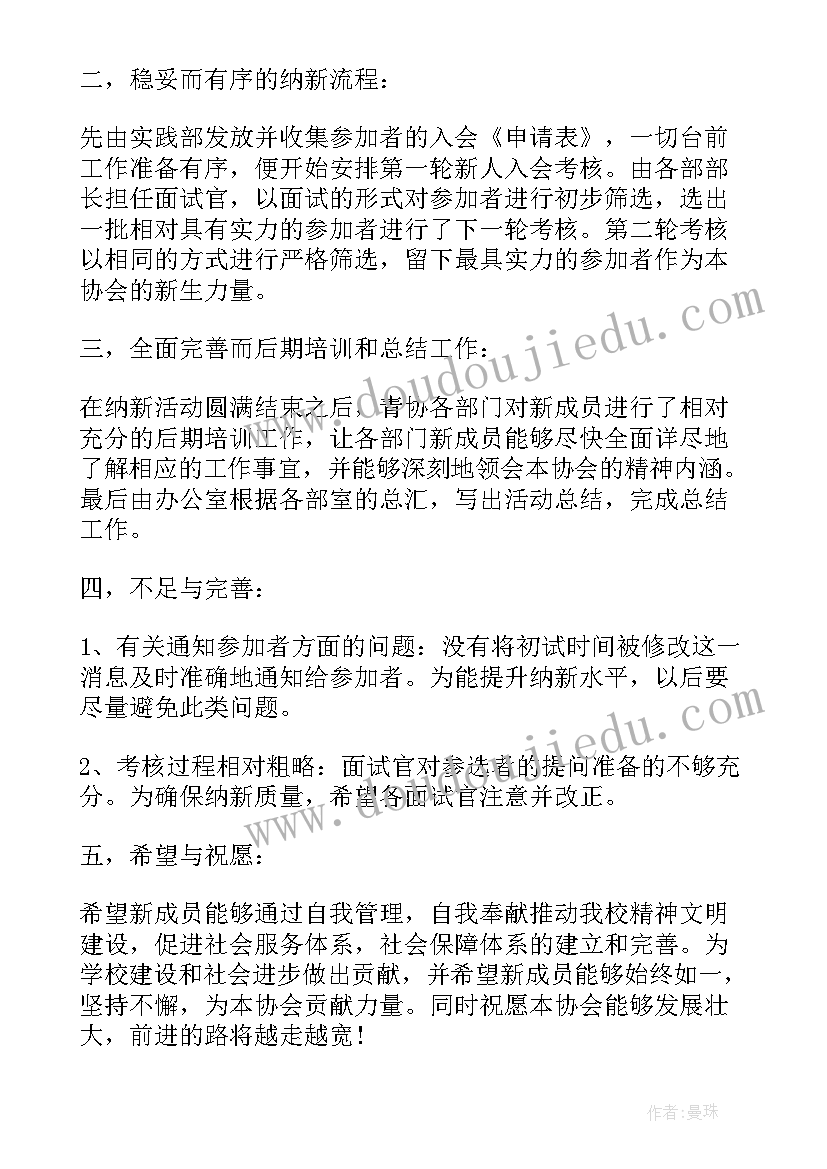 二，稳妥而有序的纳新流程：

先由实践部发放并收集参加者的入会《申请表》，一切台前工作准备有序，便开始安排第一轮新人入会考核。由各部部长担任面试官，以面试的形式对参加者进行初步筛选，选出一批相对具有实力的参加者进行了下一轮考核。第二轮考核以相同的方式进行严格筛选，留下最具实力的参加者作为本协会的新生力量。

三，全面完善而后期培训和总结工作：

在纳新活动圆满结束之后，青协各部门对新成员进行了相对充分的后期培训工作，让各部门新成员能够尽快全面详尽地了解相应的工作事宜，并能够深刻地领会本协会的精神内涵。最后由办公室根据各部室的总汇，写出活动总结，完成总结工作。

四，不足与完善：

1、有关通知参加者方面的问题：没有将初试时间被修改这一消息及时准确地通知给参加者。为能提升纳新水平，以后要尽量避免此类问题。

2、考核过程相对粗略：面试官对参选者的提问准备的不够充分。为确保纳新质量，希望各面试官注意并改正。

五，希望与祝愿：

希望新成员能够通过自我管理，自我奉献推动我校精神文明建设，促进社会服务体系，社会保障体系的建立和完善。为学校建设和社会进步做出贡献，并希望新成员能够始终如一，坚持不懈，为本协会贡献力量。同时祝愿本协会能够发展壮大，前进的路将越走越宽！

www.doudoujiedu.com

www.doudoujiedu.com

作者：曼珠